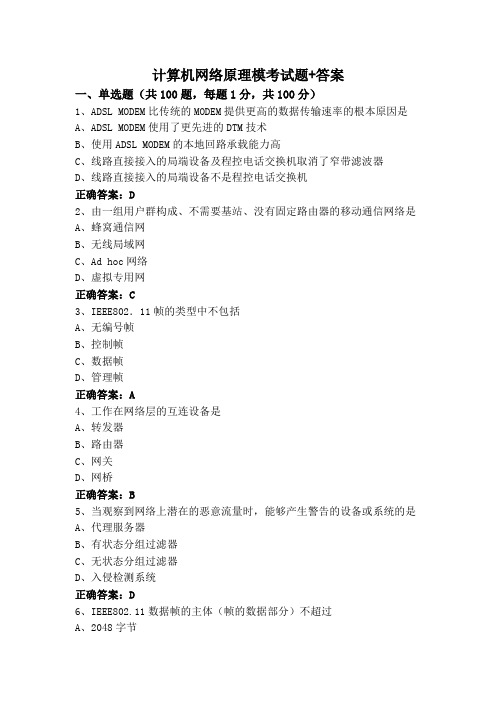 计算机网络原理模考试题+答案

一、单选题（共 100 题，每题 1 分，共 100 分）

1、ADSL MODEM 比传统的 MODEM 提供更高的数据传输速率的根本原因是

A、ADSL MODEM 使用了更先进的 DTM 技术

B、使用 ADSL MODEM 的本地回路承载能力高

C、线路直接接入的局端设备及程控电话交换机取消了窄带滤波器

D、线路直接接入的局端设备不是程控电话交换机

正确答案：D

2、由一组用户群构成、不需要基站、没有固定路由器的移动通信网络是

A、蜂窝通信网

B、无线局域网

C、Ad hoc 网络

D、虚拟专用网

正确答案：C

3、IEEE802. 11 帧的类型中不包括

A、无编号帧

B、控制帧

C、数据帧

D、管理帧

正确答案：A

4、工作在网络层的互连设备是

A、转发器

B、路由器

C、网关

D、网桥

正确答案：B

5、当观察到网络上潜在的恶意流量时，能够产生警告的设备或系统的是

A、代理服务器

B、有状态分组过滤器

C、无状态分组过滤器

D、入侵检测系统

正确答案：D

6、IEEE802.11 数据帧的主体（帧的数据部分）不超过

A、2048 字节